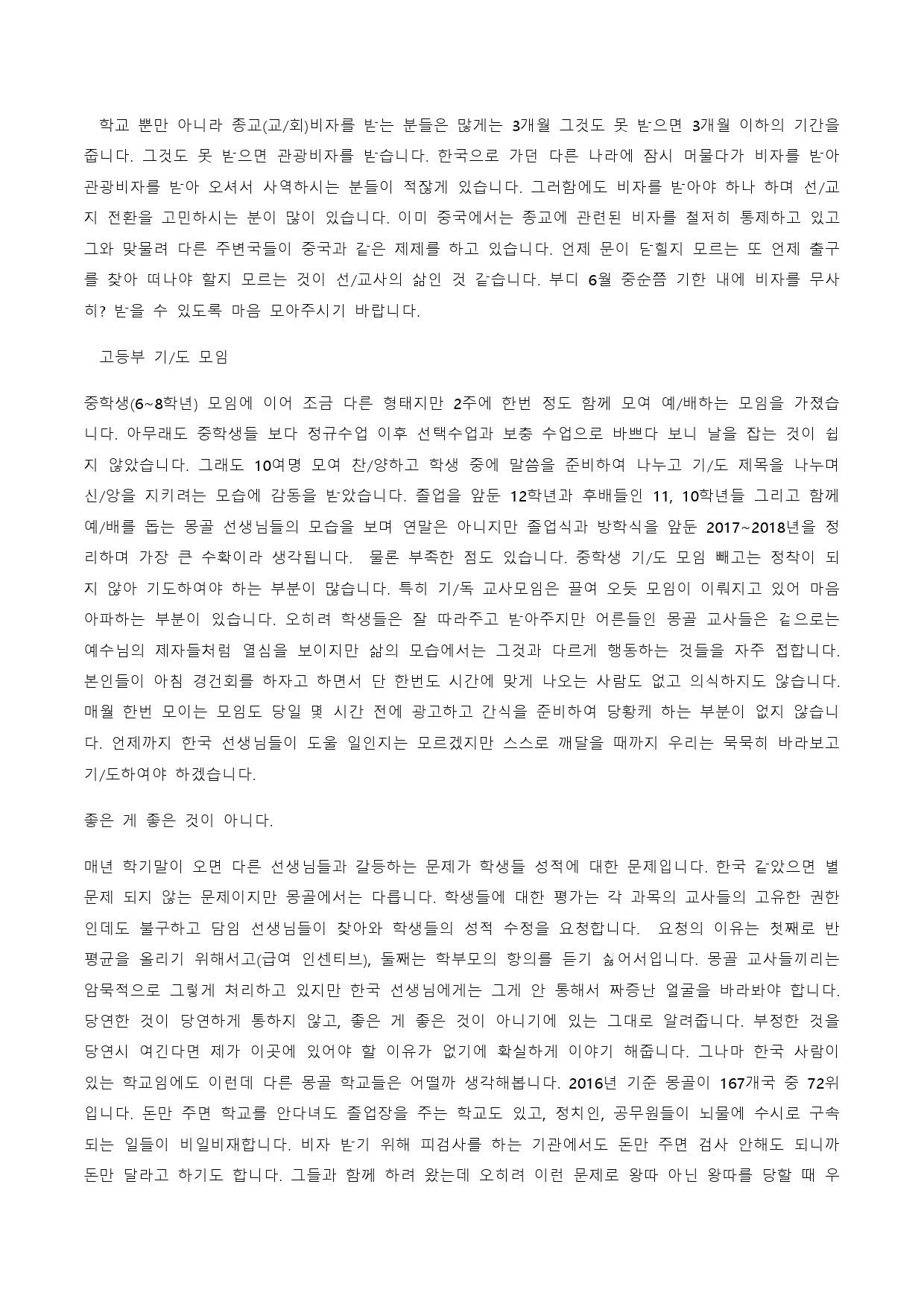 학교 뿐만 아니라 종교(교/회)비자를 받는 분들은 많게는 3개월 그것도 못 받으면 3개월 이하의 기간을 줍니다. 그것도 못 받으면 관광비자를 받습니다. 한국으로 가던 다른 나라에 잠시 머물다가 비자를 받아 관광비자를 받아 오셔서 사역하시는 분들이 적잖게 있습니다. 그러함에도 비자를 받아야 하나 하며 선/교지 전환을 고민하시는 분이 많이 있습니다. 이미 중국에서는 종교에 관련된 비자를 철저히 통제하고 있고 그와 맞물려 다른 주변국들이 중국과 같은 제제를 하고 있습니다. 언제 문이 닫힐지 모르는 또 언제 출구를 찾아 떠나야 할지 모르는 것이 선/교사의 삶인 것 같습니다. 부디 6월 중순쯤 기한 내에 비자를 무사히? 받을 수 있도록 마음 모아주시기 바랍니다.

고등부 기/도 모임

중학생(6~8학년) 모임에 이어 조금 다른 형태지만 2주에 한번 정도 함께 모여 예/배하는 모임을 가졌습니다. 아무래도 중학생들 보다 정규수업 이후 선택수업과 보충 수업으로 바쁘다 보니 날을 잡는 것이 쉽지 않았습니다. 그래도 10여명 모여 찬/양하고 학생 중에 말씀을 준비하여 나누고 기/도 제목을 나누며 신/앙을 지키려는 모습에 감동을 받았습니다. 졸업을 앞둔 12학년과 후배들인 11, 10학년들 그리고 함께 예/배를 돕는 몽골 선생님들의 모습을 보며 연말은 아니지만 졸업식과 방학식을 앞둔 2017~2018년을 정리하며 가장 큰 수확이라 생각됩니다. 물론 부족한 점도 있습니다. 중학생 기/도 모임 빼고는 정착이 되지 않아 기도하여야 하는 부분이 많습니다. 특히 기/독 교사모임은 끌여 오듯 모임이 이뤄지고 있어 마음 아파하는 부분이 있습니다. 오히려 학생들은 잘 따라주고 받아주지만 어른들인 몽골 교사들은 겉으로는 예수님의 제자들처럼 열심을 보이지만 삶의 모습에서는 그것과 다르게 행동하는 것들을 자주 접합니다. 본인들이 아침 경건회를 하자고 하면서 단 한번도 시간에 맞게 나오는 사람도 없고 의식하지도 않습니다. 매월 한번 모이는 모임도 당일 몇 시간 전에 광고하고 간식을 준비하여 당황케 하는 부분이 없지 않습니다. 언제까지 한국 선생님들이 도울 일인지는 모르겠지만 스스로 깨달을 때까지 우리는 묵묵히 바라보고 기/도하여야 하겠습니다.

좋은 게 좋은 것이 아니다.

매년 학기말이 오면 다른 선생님들과 갈등하는 문제가 학생들 성적에 대한 문제입니다. 한국 같았으면 별 문제 되지 않는 문제이지만 몽골에서는 다릅니다. 학생들에 대한 평가는 각 과목의 교사들의 고유한 권한인데도 불구하고 담임 선생님들이 찾아와 학생들의 성적 수정을 요청합니다. 요청의 이유는 첫째로 반 평균을 올리기 위해서고(급여 인센티브), 둘째는 학부모의 항의를 듣기 싫어서입니다. 몽골 교사들끼리는 암묵적으로 그렇게 처리하고 있지만 한국 선생님에게는 그게 안 통해서 짜증난 얼굴을 바라봐야 합니다. 당연한 것이 당연하게 통하지 않고, 좋은 게 좋은 것이 아니기에 있는 그대로 알려줍니다. 부정한 것을 당연시 여긴다면 제가 이곳에 있어야 할 이유가 없기에 확실하게 이야기 해줍니다. 그나마 한국 사람이 있는 학교임에도 이런데 다른 몽골 학교들은 어떨까 생각해봅니다. 2016년 기준 몽골이 167개국 중 72위입니다. 돈만 주면 학교를 안다녀도 졸업장을 주는 학교도 있고, 정치인, 공무원들이 뇌물에 수시로 구속되는 일들이 비일비재합니다. 비자 받기 위해 피검사를 하는 기관에서도 돈만 주면 검사 안해도 되니까 돈만 달라고 하기도 합니다. 그들과 함께 하려 왔는데 오히려 이런 문제로 왕따 아닌 왕따를 당할 때 우